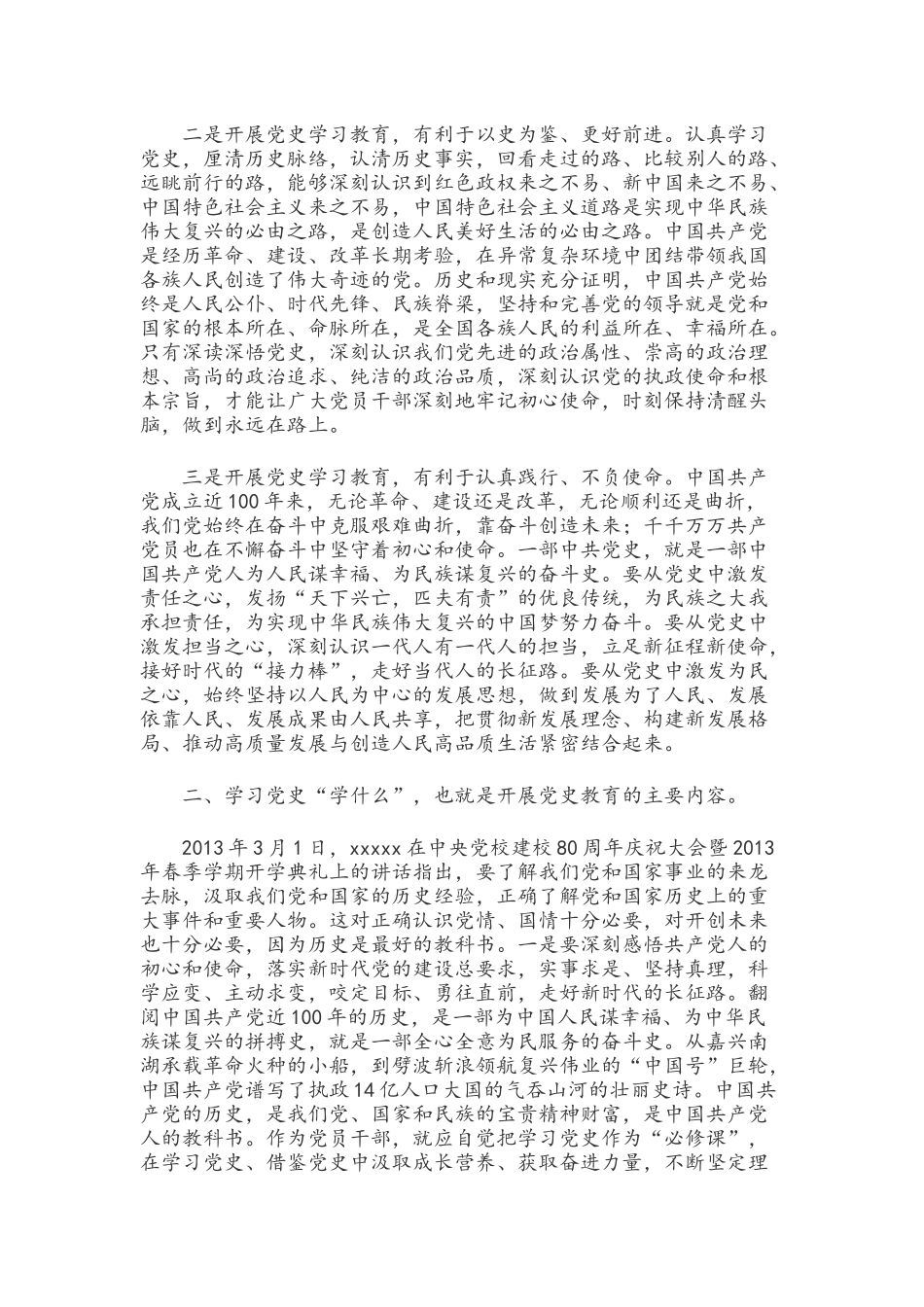 二是开展党史学习教育，有利于以史为鉴、更好前进。认真学习党史，厘清历史脉络，认清历史事实，回看走过的路、比较别人的路、远眺前行的路，能够深刻认识到红色政权来之不易、新中国来之不易、中国特色社会主义来之不易，中国特色社会主义道路是实现中华民族伟大复兴的必由之路，是创造人民美好生活的必由之路。中国共产党是经历革命、建设、改革长期考验，在异常复杂环境中团结带领我国各族人民创造了伟大奇迹的党。历史和现实充分证明，中国共产党始终是人民公仆、时代先锋、民族脊梁，坚持和完善党的领导就是党和国家的根本所在、命脉所在，是全国各族人民的利益所在、幸福所在。只有深读深悟党史，深刻认识我们党先进的政治属性、崇高的政治理想、高尚的政治追求、纯洁的政治品质，深刻认识党的执政使命和根本宗旨，才能让广大党员干部深刻地牢记初心使命，时刻保持清醒头脑，做到永远在路上。

三是开展党史学习教育，有利于认真践行、不负使命。中国共产党成立近100年来，无论革命、建设还是改革，无论顺利还是曲折，我们党始终在奋斗中克服艰难曲折，靠奋斗创造未来；千千万万共产党员也在不懈奋斗中坚守着初心和使命。一部中共党史，就是一部中国共产党人为人民谋幸福、为民族谋复兴的奋斗史。要从党史中激发责任之心，发扬“天下兴亡，匹夫有责”的优良传统，为民族之大我承担责任，为实现中华民族伟大复兴的中国梦努力奋斗。要从党史中激发担当之心，深刻认识一代人有一代人的担当，立足新征程新使命，接好时代的“接力棒”，走好当代人的长征路。要从党史中激发为民之心，始终坚持以人民为中心的发展思想，做到发展为了人民、发展依靠人民、发展成果由人民共享，把贯彻新发展理念、构建新发展格局、推动高质量发展与创造人民高品质生活紧密结合起来。

二、学习党史“学什么”，也就是开展党史教育的主要内容。

2013年3月1日，xxxxx在中央党校建校80周年庆祝大会暨2013年春季学期开学典礼上的讲话指出，要了解我们党和国家事业的来龙去脉，汲取我们党和国家的历史经验，正确了解党和国家历史上的重大事件和重要人物。这对正确认识党情、国情十分必要，对开创未来也十分必要，因为历史是最好的教科书。一是要深刻感悟共产党人的初心和使命，落实新时代党的建设总要求，实事求是、坚持真理，科学应变、主动求变，咬定目标、勇往直前，走好新时代的长征路。翻阅中国共产党近100年的历史，是一部为中国人民谋幸福、为中华民族谋复兴的拼搏史，就是一部全心全意为民服务的奋斗史。从嘉兴南湖承载革命火种的小船，到劈波斩浪领航复兴伟业的“中国号”巨轮，中国共产党谱写了执政14亿人口大国的气吞山河的壮丽史诗。中国共产党的历史，是我们党、国家和民族的宝贵精神财富，是中国共产党人的教科书。作为党员干部，就应自觉把学习党史作为“必修课”，在学习党史、借鉴党史中汲取成长营养、获取奋进力量，不断坚定理